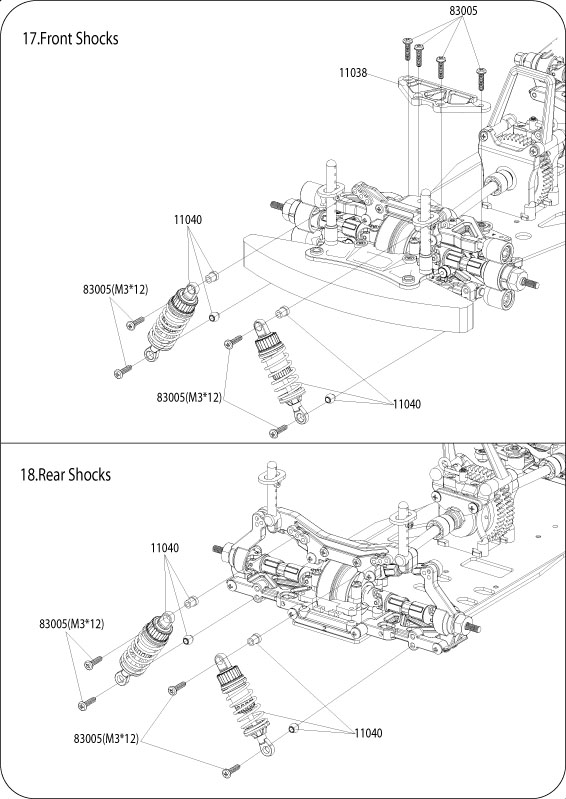 17.Front Shocks

83005

11038

11040

83005(M3*12)

83005(M3*12)

11040

18.Rear Shocks

11040

83005(M3*12)

83005(M3*12)

11040